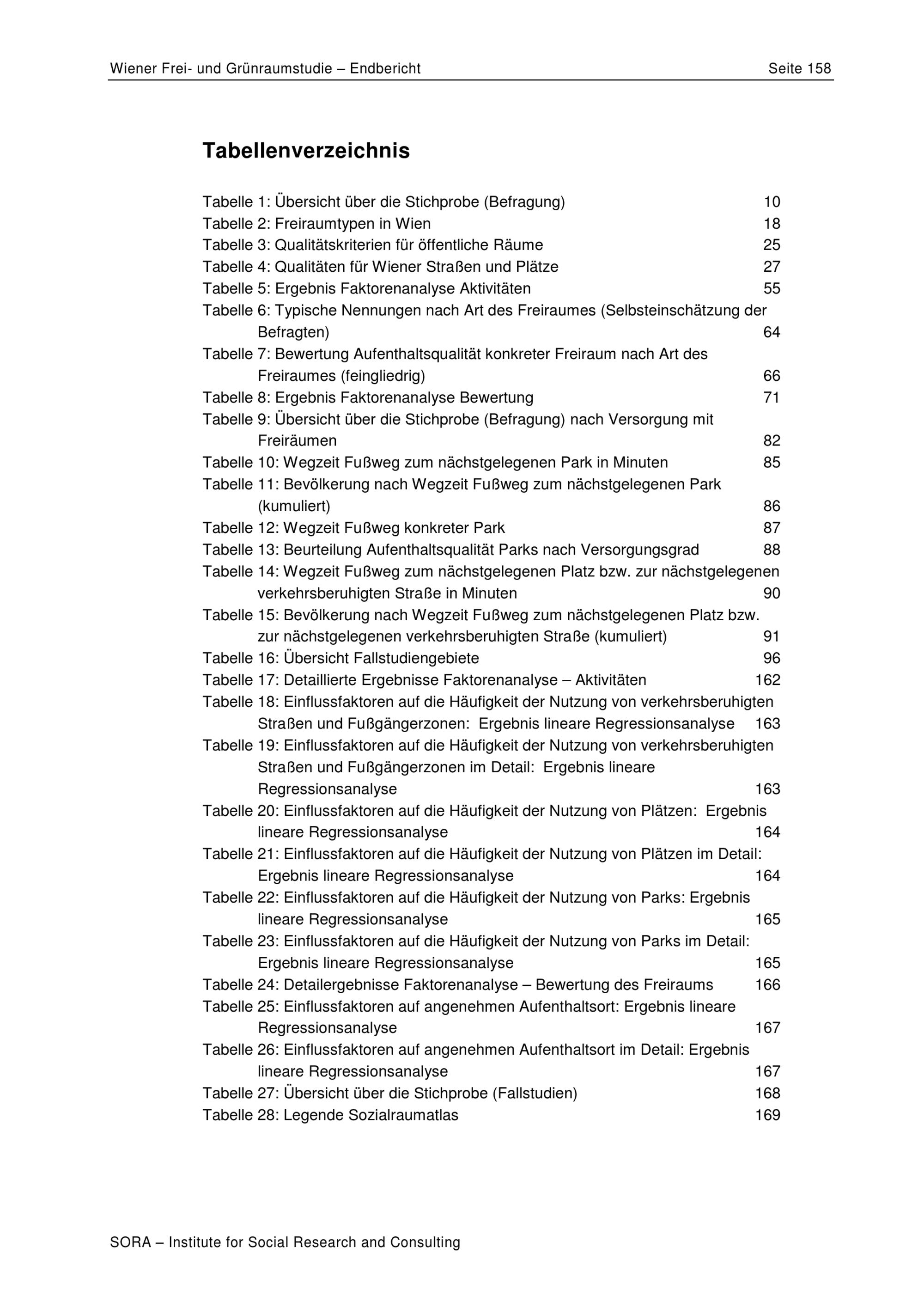 Wiener Frei- und Grünraumstudie – Endbericht Seite 158

Tabellenverzeichnis

Tabelle 1: Übersicht über die Stichprobe (Befragung) 10
Tabelle 2: Freiraumtypen in Wien 18
Tabelle 3: Qualitätskriterien für öffentliche Räume 25
Tabelle 4: Qualitäten für Wiener Straßen und Plätze 27
Tabelle 5: Ergebnis Faktorenanalyse Aktivitäten 55
Tabelle 6: Typische Nennungen nach Art des Freiraumes (Selbsteinschätzung der Befragten) 64
Tabelle 7: Bewertung Aufenthaltsqualität konkreter Freiraum nach Art des Freiraumes (feingliedrig) 66
Tabelle 8: Ergebnis Faktorenanalyse Bewertung 71
Tabelle 9: Übersicht über die Stichprobe (Befragung) nach Versorgung mit Freiräumen 82
Tabelle 10: Wegzeit Fußweg zum nächstgelegenen Park in Minuten 85
Tabelle 11: Bevölkerung nach Wegzeit Fußweg zum nächstgelegenen Park (kumuliert) 86
Tabelle 12: Wegzeit Fußweg konkreter Park 87
Tabelle 13: Beurteilung Aufenthaltsqualität Parks nach Versorgungsgrad 88
Tabelle 14: Wegzeit Fußweg zum nächstgelegenen Platz bzw. zur nächstgelegenen verkehrsberuhigten Straße in Minuten 90
Tabelle 15: Bevölkerung nach Wegzeit Fußweg zum nächstgelegenen Platz bzw. zur nächstgelegenen verkehrsberuhigten Straße (kumuliert) 91
Tabelle 16: Übersicht Fallstudiengebiete 96
Tabelle 17: Detaillierte Ergebnisse Faktorenanalyse – Aktivitäten 162
Tabelle 18: Einflussfaktoren auf die Häufigkeit der Nutzung von verkehrsberuhigten Straßen und Fußgängerzonen: Ergebnis lineare Regressionsanalyse 163
Tabelle 19: Einflussfaktoren auf die Häufigkeit der Nutzung von verkehrsberuhigten Straßen und Fußgängerzonen im Detail: Ergebnis lineare Regressionsanalyse 163
Tabelle 20: Einflussfaktoren auf die Häufigkeit der Nutzung von Plätzen: Ergebnis lineare Regressionsanalyse 164
Tabelle 21: Einflussfaktoren auf die Häufigkeit der Nutzung von Plätzen im Detail: Ergebnis lineare Regressionsanalyse 164
Tabelle 22: Einflussfaktoren auf die Häufigkeit der Nutzung von Parks: Ergebnis lineare Regressionsanalyse 165
Tabelle 23: Einflussfaktoren auf die Häufigkeit der Nutzung von Parks im Detail: Ergebnis lineare Regressionsanalyse 165
Tabelle 24: Detailergebnisse Faktorenanalyse – Bewertung des Freiraums 166
Tabelle 25: Einflussfaktoren auf angenehmen Aufenthaltsort: Ergebnis lineare Regressionsanalyse 167
Tabelle 26: Einflussfaktoren auf angenehmen Aufenthaltsort im Detail: Ergebnis lineare Regressionsanalyse 167
Tabelle 27: Übersicht über die Stichprobe (Fallstudien) 168
Tabelle 28: Legende Sozialraumatlas 169

SORA – Institute for Social Research and Consulting